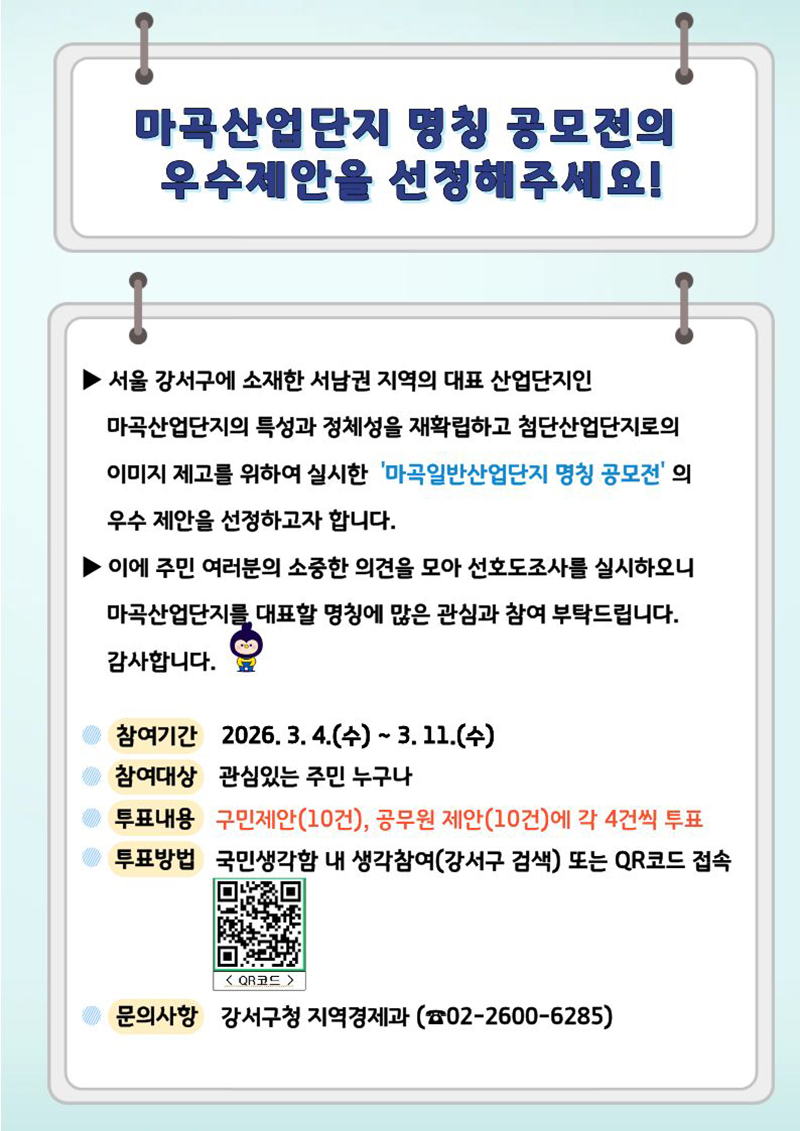 마곡산업단지 명칭 공모전의
우수제안을 선정해주세요!

▶ 서울 강서구에 소재한 서남권 지역의 대표 산업단지인 마곡산업단지의 특성과 정체성을 재확립하고 첨단산업단지로의 이미지 제고를 위하여 실시한 '마곡일반산업단지 명칭 공모전' 의 우수 제안을 선정하고자 합니다.

▶ 이에 주민 여러분의 소중한 의견을 모아 선호도조사를 실시하오니 마곡산업단지를 대표할 명칭에 많은 관심과 참여 부탁드립니다. 감사합니다.

참여기간 2026. 3. 4.(수) ~ 3. 11.(수)

참여대상 관심있는 주민 누구나

투표내용 구민제안(10건), 공무원 제안(10건)에 각 4건씩 투표

투표방법 국민생각함 내 생각참여(강서구 검색) 또는 QR코드 접속

< QR코드 >

문의사항 강서구청 지역경제과 (☎02-2600-6285)